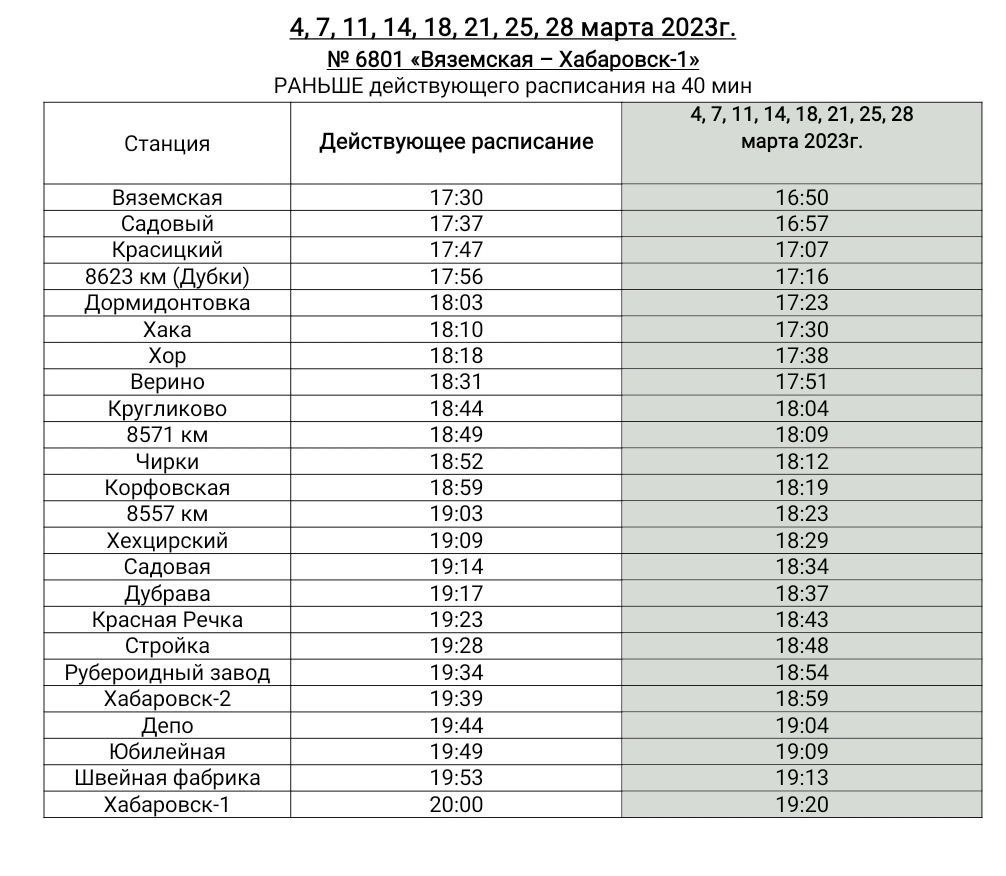 4, 7, 11, 14, 18, 21, 25, 28 марта 2023г.
№ 6801 «Вяземская – Хабаровск-1»
РАНЬШЕ действующего расписания на 40 мин

| Станция | Действующее расписание | 4, 7, 11, 14, 18, 21, 25, 28 марта 2023г. |
|---|---|---|
| Вяземская | 17:30 | 16:50 |
| Садовый | 17:37 | 16:57 |
| Красицкий | 17:47 | 17:07 |
| 8623 км (Дубки) | 17:56 | 17:16 |
| Дормидонтовка | 18:03 | 17:23 |
| Хака | 18:10 | 17:30 |
| Хор | 18:18 | 17:38 |
| Верино | 18:31 | 17:51 |
| Кругликово | 18:44 | 18:04 |
| 8571 км | 18:49 | 18:09 |
| Чирки | 18:52 | 18:12 |
| Корфовская | 18:59 | 18:19 |
| 8557 км | 19:03 | 18:23 |
| Хехцирский | 19:09 | 18:29 |
| Садовая | 19:14 | 18:34 |
| Дубрава | 19:17 | 18:37 |
| Красная Речка | 19:23 | 18:43 |
| Стройка | 19:28 | 18:48 |
| Рубероидный завод | 19:34 | 18:54 |
| Хабаровск-2 | 19:39 | 18:59 |
| Депо | 19:44 | 19:04 |
| Юбилейная | 19:49 | 19:09 |
| Швейная фабрика | 19:53 | 19:13 |
| Хабаровск-1 | 20:00 | 19:20 |